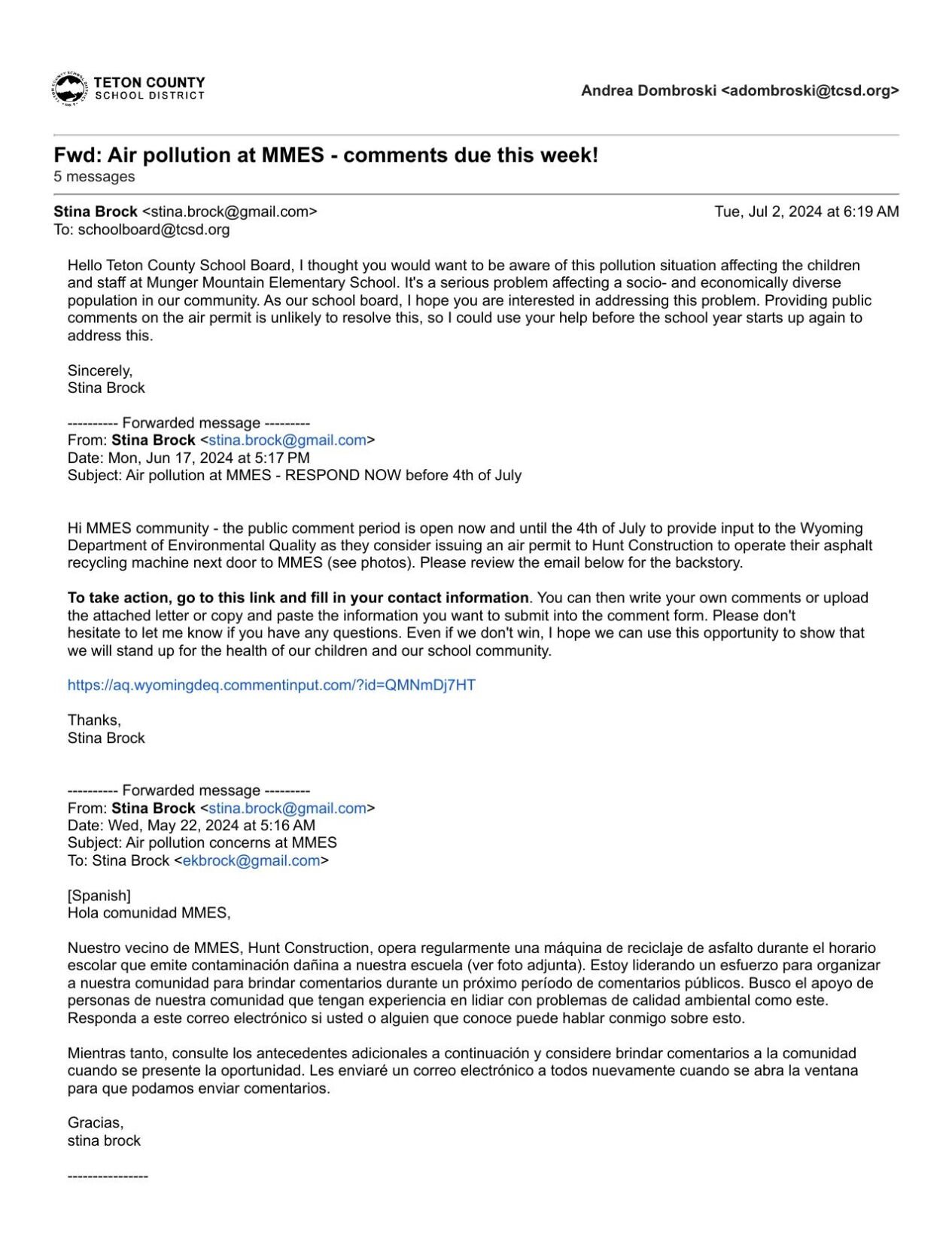 TETON COUNTY SCHOOL DISTRICT

Andrea Dombroski <adombroski@tcsd.org>

Fwd: Air pollution at MMES - comments due this week!
5 messages

Stina Brock <stina.brock@gmail.com> Tue, Jul 2, 2024 at 6:19 AM
To: schoolboard@tcsd.org

Hello Teton County School Board, I thought you would want to be aware of this pollution situation affecting the children and staff at Munger Mountain Elementary School. It's a serious problem affecting a socio- and economically diverse population in our community. As our school board, I hope you are interested in addressing this problem. Providing public comments on the air permit is unlikely to resolve this, so I could use your help before the school year starts up again to address this.

Sincerely,
Stina Brock

---------- Forwarded message ---------
From: Stina Brock <stina.brock@gmail.com>
Date: Mon, Jun 17, 2024 at 5:17 PM
Subject: Air pollution at MMES - RESPOND NOW before 4th of July

Hi MMES community - the public comment period is open now and until the 4th of July to provide input to the Wyoming Department of Environmental Quality as they consider issuing an air permit to Hunt Construction to operate their asphalt recycling machine next door to MMES (see photos). Please review the email below for the backstory.

To take action, go to this link and fill in your contact information. You can then write your own comments or upload the attached letter or copy and paste the information you want to submit into the comment form. Please don't hesitate to let me know if you have any questions. Even if we don't win, I hope we can use this opportunity to show that we will stand up for the health of our children and our school community.

https://aq.wyomingdeq.commentinput.com/?id=QMNmDj7HT

Thanks,
Stina Brock

---------- Forwarded message ---------
From: Stina Brock <stina.brock@gmail.com>
Date: Wed, May 22, 2024 at 5:16 AM
Subject: Air pollution concerns at MMES
To: Stina Brock <ekbrock@gmail.com>

[Spanish]
Hola comunidad MMES,

Nuestro vecino de MMES, Hunt Construction, opera regularmente una máquina de reciclaje de asfalto durante el horario escolar que emite contaminación dañina a nuestra escuela (ver foto adjunta). Estoy liderando un esfuerzo para organizar a nuestra comunidad para brindar comentarios durante un próximo período de comentarios públicos. Busco el apoyo de personas de nuestra comunidad que tengan experiencia en lidiar con problemas de calidad ambiental como este. Responda a este correo electrónico si usted o alguien que conoce puede hablar conmigo sobre esto.

Mientras tanto, consulte los antecedentes adicionales a continuación y considere brindar comentarios a la comunidad cuando se presente la oportunidad. Les enviaré un correo electrónico a todos nuevamente cuando se abra la ventana para que podamos enviar comentarios.

Gracias,
stina brock

----------------